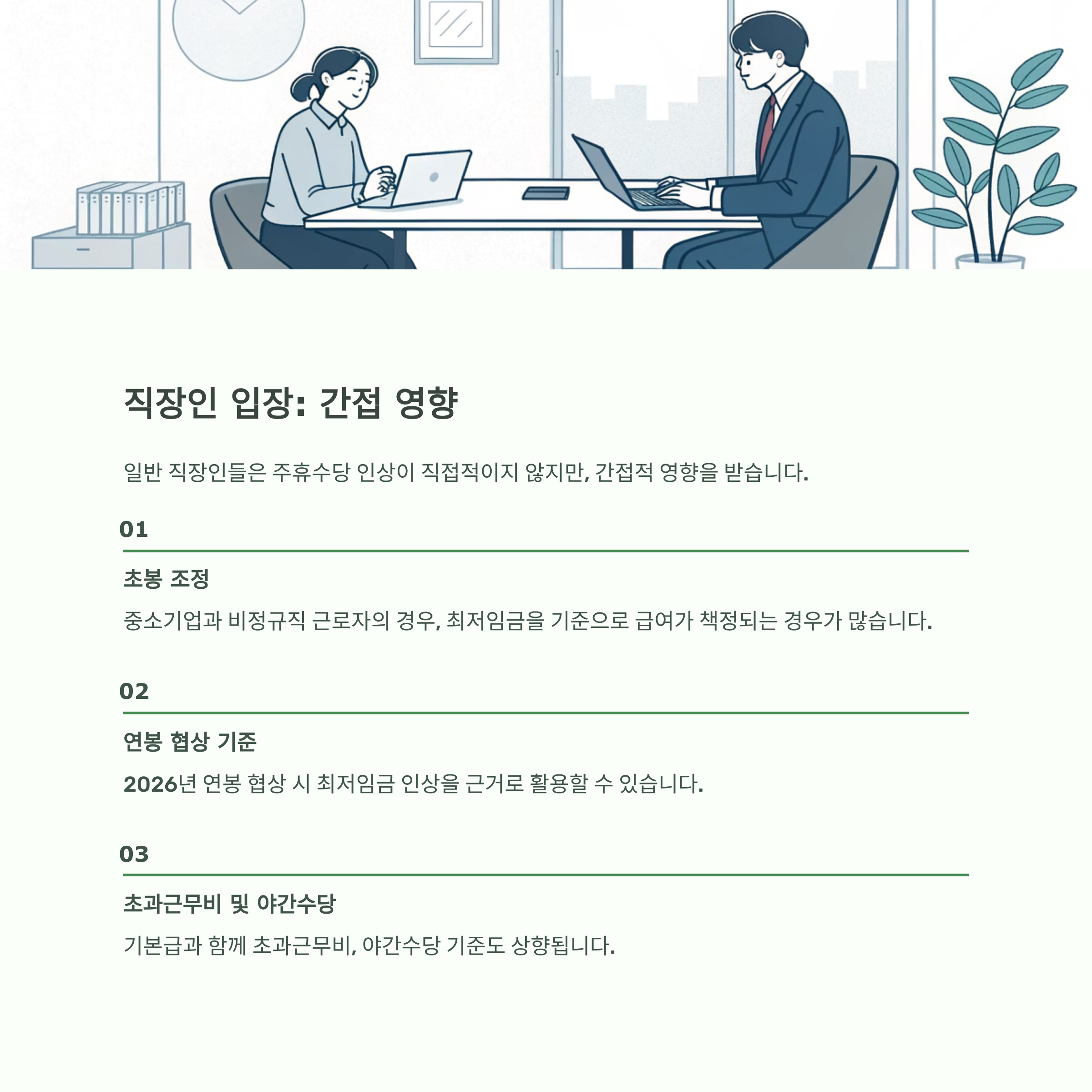 직장인 입장: 간접 영향

일반 직장인들은 주휴수당 인상이 직접적이지 않지만, 간접적 영향을 받습니다.

01

초봉 조정

중소기업과 비정규직 근로자의 경우, 최저임금을 기준으로 급여가 책정되는 경우가 많습니다.

02

연봉 협상 기준

2026년 연봉 협상 시 최저임금 인상을 근거로 활용할 수 있습니다.

03

초과근무비 및 야간수당

기본급과 함께 초과근무비, 야간수당 기준도 상향됩니다.